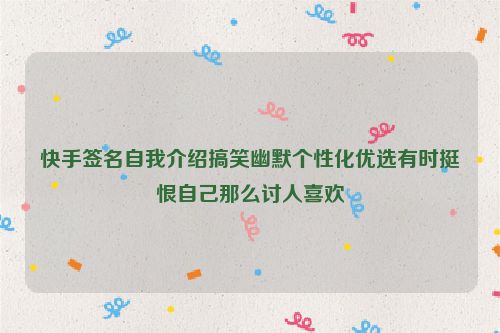 快手签名自我介绍搞笑幽默个性化优选有时挺恨自己那么讨人喜欢